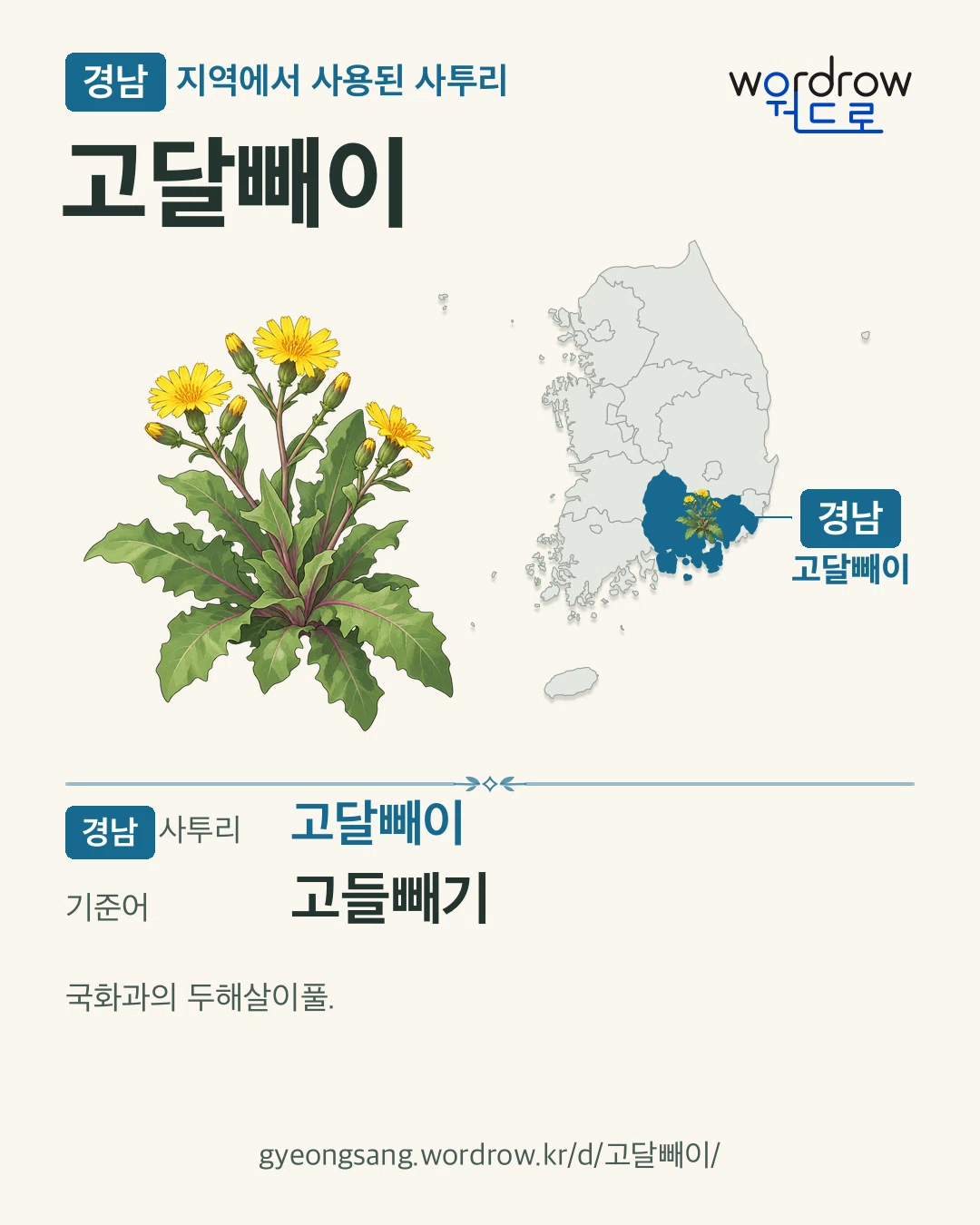 경남 지역에서 사용된 사투리

wordrow
워드로

고달빼이

경남
고달빼이

경남 사투리 고달빼이

기준어 고들빼기

국화과의 두해살이풀.

gyeongsang.wordrow.kr/d/고달빼이/